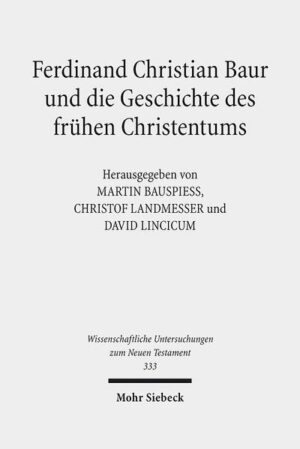 Ferdinand Christian Baur und die Geschichte des frühen Christentums

Herausgegeben von
MARTIN BAUSPIESS,
CHRISTOF LANDMESSER und
DAVID LINCICUM

Wissenschaftliche Untersuchungen zum Neuen Testament
333

Mohr Siebeck